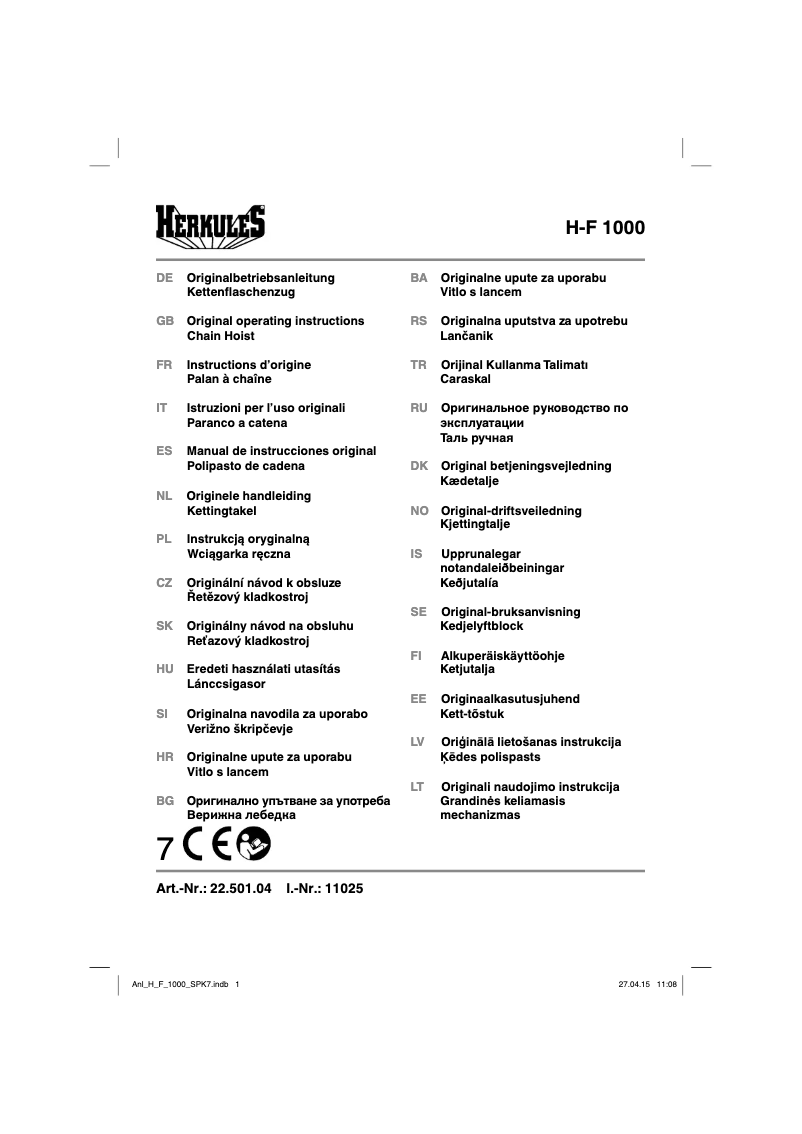 HERKULES

H-F 1000

DE Originalbetriebsanleitung
Kettenflaschenzug

GB Original operating instructions
Chain Hoist

FR Instructions d'origine
Palan à chaîne

IT Istruzioni per l'uso originali
Paranco a catena

ES Manual de instrucciones original
Polipasto de cadena

NL Originele handleiding
Kettingtakel

PL Instrukcją oryginalną
Wciągarka ręczna

CZ Originální návod k obsluze
Řetězový kladkostroj

SK Originálny návod na obsluhu
Reťazový kladkostroj

HU Eredeti használati utasítás
Lánccsigasor

SI Originalna navodila za uporabo
Verižno škripčevje

HR Originalne upute za uporabu
Vitlo s lancem

BG Оригинално упътване за употреба
Верижна лебедка

BA Originalne upute za uporabu
Vitlo s lancem

RS Originalna uputstva za upotrebu
Lančanik

TR Orijinal Kullanma Talimatı
Caraskal

RU Оригинальное руководство по эксплуатации
Таль ручная

DK Original betjeningsvejledning
Kædetalje

NO Original-driftsveiledning
Kjettingtalje

IS Upprunalegar notandaleiðbeiningar
Keðjutalía

SE Original-bruksanvisning
Kedjelyftblock

FI Alkuperäiskäyttöohje
Ketjutalja

EE Originaalkasutusjuhend
Kett-tõstuk

LV Oriģinālā lietošanas instrukcija
Ķēdes polispasts

LT Originali naudojimo instrukcija
Grandinės keliamasis mechanizmas

7 CE

Art.-Nr.: 22.501.04 I.-Nr.: 11025

Anl_H_F_1000_SPK7.indb 1

27.04.15 11:08